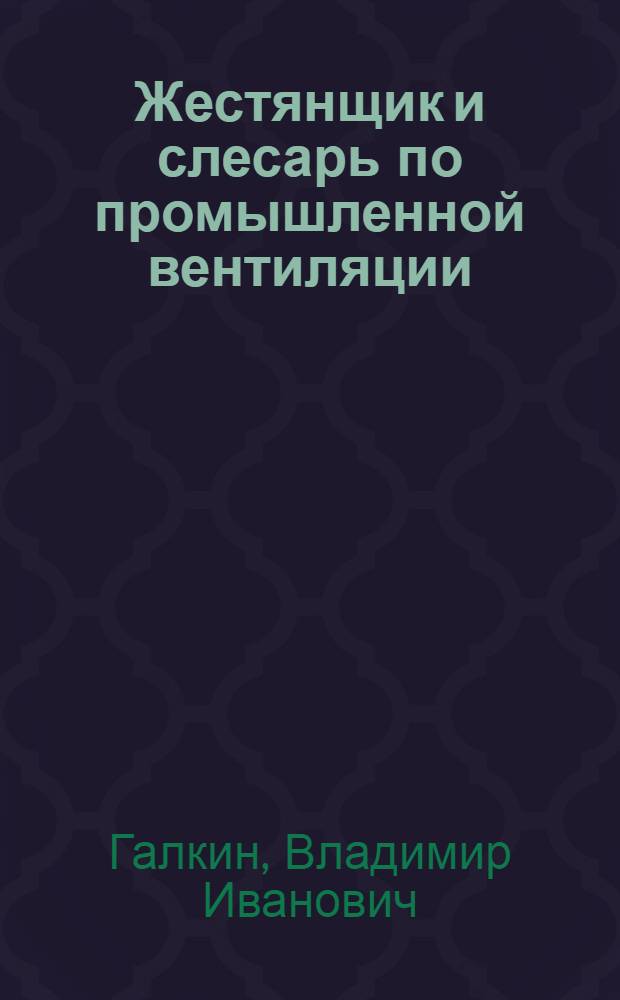 Жестянщик и слесарь по промышленной вентиляции

Галкин, Владимир Иванович